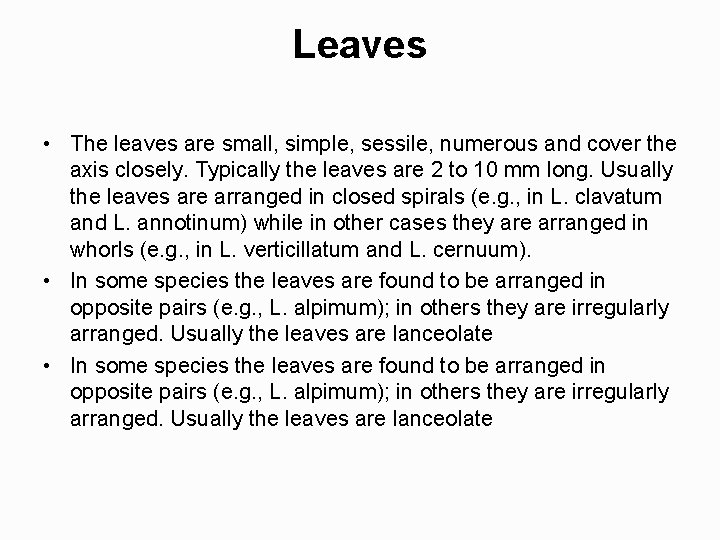 Leaves

• The leaves are small, simple, sessile, numerous and cover the axis closely. Typically the leaves are 2 to 10 mm long. Usually the leaves are arranged in closed spirals (e.g., in L. clavatum and L. annotinum) while in other cases they are arranged in whorls (e.g., in L. verticillatum and L. cernuum).

• In some species the leaves are found to be arranged in opposite pairs (e.g., L. alpimum); in others they are irregularly arranged. Usually the leaves are lanceolate

• In some species the leaves are found to be arranged in opposite pairs (e.g., L. alpimum); in others they are irregularly arranged. Usually the leaves are lanceolate